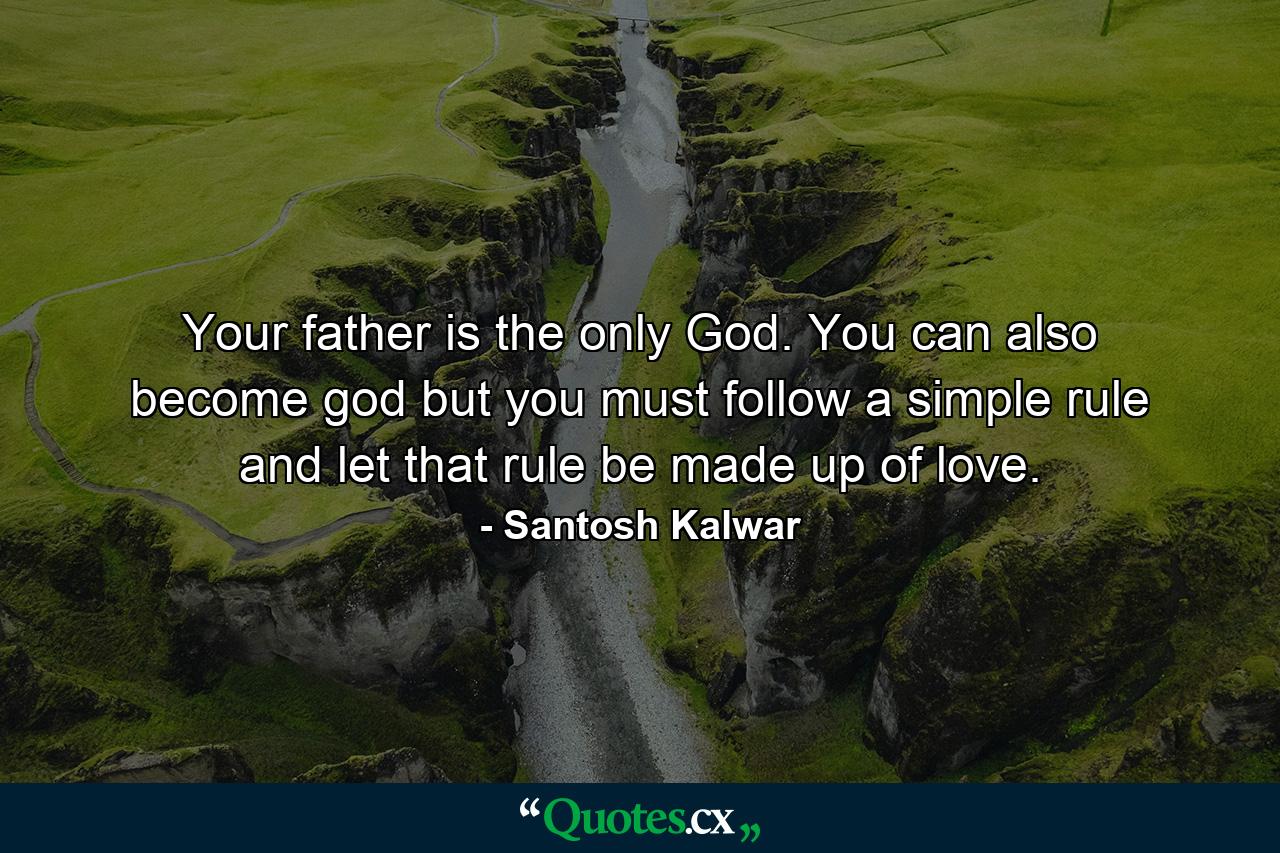 Your father is the only God. You can also become god but you must follow a simple rule and let that rule be made up of love.

- Santosh Kalwar

“Quotes.cx„